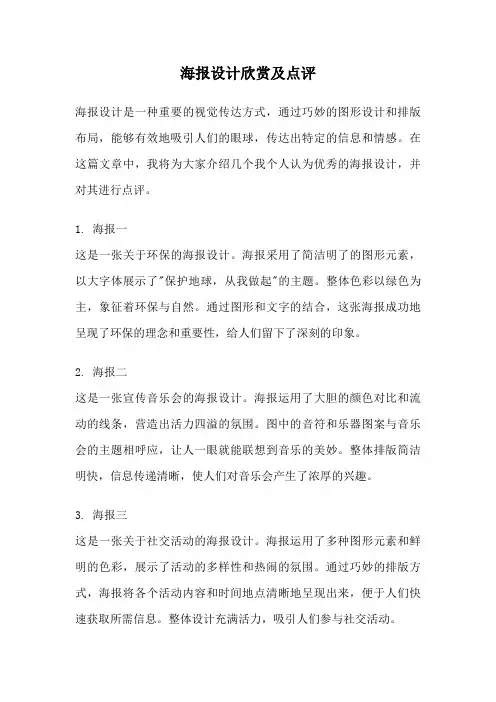 海报设计欣赏及点评

海报设计是一种重要的视觉传达方式，通过巧妙的图形设计和排版布局，能够有效地吸引人们的眼球，传达出特定的信息和情感。在这篇文章中，我将为大家介绍几个我个人认为优秀的海报设计，并对其进行点评。

1. 海报一
这是一张关于环保的海报设计。海报采用了简洁明了的图形元素，以大字体展示了"保护地球，从我做起"的主题。整体色彩以绿色为主，象征着环保与自然。通过图形和文字的结合，这张海报成功地呈现了环保的理念和重要性，给人们留下了深刻的印象。

2. 海报二
这是一张宣传音乐会的海报设计。海报运用了大胆的颜色对比和流动的线条，营造出活力四溢的氛围。图中的音符和乐器图案与音乐会的主题相呼应，让人一眼就能联想到音乐的美妙。整体排版简洁明快，信息传递清晰，使人们对音乐会产生了浓厚的兴趣。

3. 海报三
这是一张关于社交活动的海报设计。海报运用了多种图形元素和鲜明的色彩，展示了活动的多样性和热闹的氛围。通过巧妙的排版方式，海报将各个活动内容和时间地点清晰地呈现出来，便于人们快速获取所需信息。整体设计充满活力，吸引人们参与社交活动。